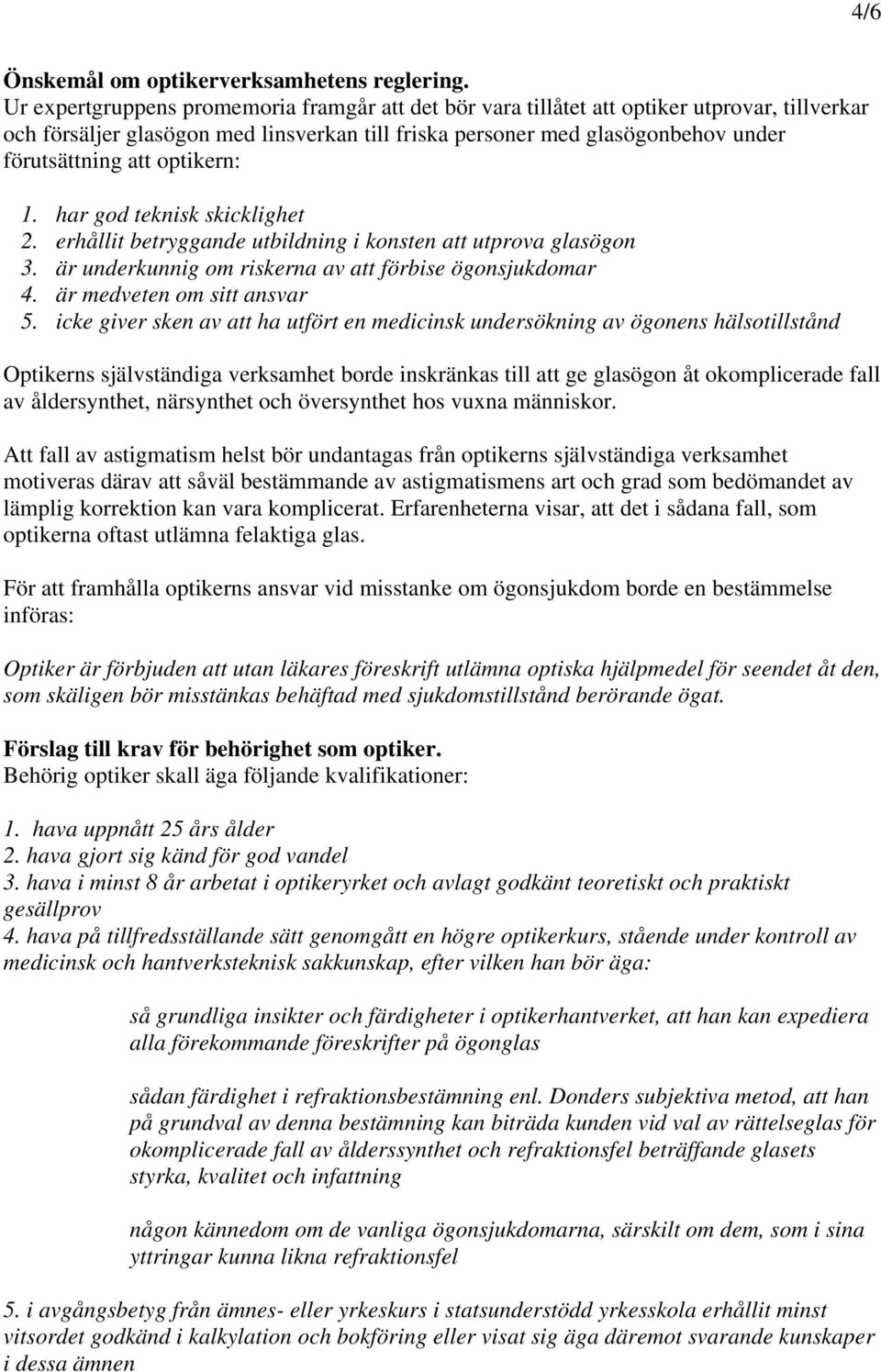 4/6

Önskemål om optikerverksamhetens reglering.
Ur expertgruppens promemoria framgår att det bör vara tillåtet att optiker utprovar, tillverkar och försäljer glasögon med linsverkan till friska personer med glasögonbehov under förutsättning att optikern:

1. har god teknisk skicklighet
2. erhållit betryggande utbildning i konsten att utprova glasögon
3. är underkunnig om riskerna av att förbise ögonsjukdomar
4. är medveten om sitt ansvar
5. icke giver sken av att ha utfört en medicinsk undersökning av ögonens hälsotillstånd

Optikerns självständiga verksamhet borde inskränkas till att ge glasögon åt okomplicerade fall av åldersynthet, närsynthet och översynthet hos vuxna människor.

Att fall av astigmatism helst bör undantagas från optikerns självständiga verksamhet motiveras därav att såväl bestämmande av astigmatismens art och grad som bedömandet av lämplig korrektion kan vara komplicerat. Erfarenheterna visar, att det i sådana fall, som optikerna oftast utlämna felaktiga glas.

För att framhålla optikerns ansvar vid misstanke om ögonsjukdom borde en bestämmelse införas:

Optiker är förbjuden att utan läkares föreskrift utlämna optiska hjälpmedel för seendet åt den, som skäligen bör misstänkas behäftad med sjukdomstillstånd berörande ögat.

Förslag till krav för behörighet som optiker.
Behörig optiker skall äga följande kvalifikationer:

1. hava uppnått 25 års ålder
2. hava gjort sig känd för god vandel
3. hava i minst 8 år arbetat i optikeryrket och avlagt godkänt teoretiskt och praktiskt gesällprov
4. hava på tillfredsställande sätt genomgått en högre optikerkurs, stående under kontroll av medicinsk och hantverksteknisk sakkunskap, efter vilken han bör äga:

så grundliga insikter och färdigheter i optikerhantverket, att han kan expediera alla förekommande föreskrifter på ögonglas

sådan färdighet i refraktionsbestämning enl. Donders subjektiva metod, att han på grundval av denna bestämning kan biträda kunden vid val av rättelseglas för okomplicerade fall av ålderssynthet och refraktionsfel beträffande glasets styrka, kvalitet och infattning

någon kännedom om de vanliga ögonsjukdomarna, särskilt om dem, som i sina yttringar kunna likna refraktionsfel

5. i avgångsbetyg från ämnes- eller yrkeskurs i statsunderstödd yrkesskola erhållit minst vitsordet godkänd i kalkylation och bokföring eller visat sig äga däremot svarande kunskaper i dessa ämnen